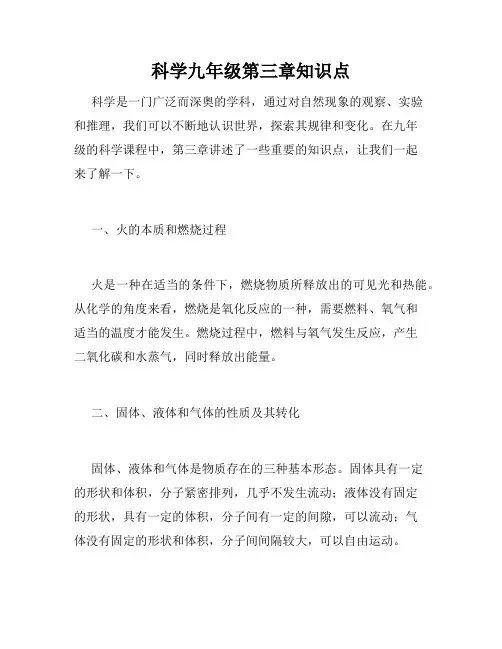 科学九年级第三章知识点

科学是一门广泛而深奥的学科，通过对自然现象的观察、实验和推理，我们可以不断地认识世界，探索其规律和变化。在九年级的科学课程中，第三章讲述了一些重要的知识点，让我们一起来了解一下。

一、火的本质和燃烧过程

火是一种在适当的条件下，燃烧物质所释放出的可见光和热能。从化学的角度来看，燃烧是氧化反应的一种，需要燃料、氧气和适当的温度才能发生。燃烧过程中，燃料与氧气发生反应，产生二氧化碳和水蒸气，同时释放出能量。

二、固体、液体和气体的性质及其转化

固体、液体和气体是物质存在的三种基本形态。固体具有一定的形状和体积，分子紧密排列，几乎不发生流动；液体没有固定的形状，具有一定的体积，分子间有一定的间隙，可以流动；气体没有固定的形状和体积，分子间间隔较大，可以自由运动。